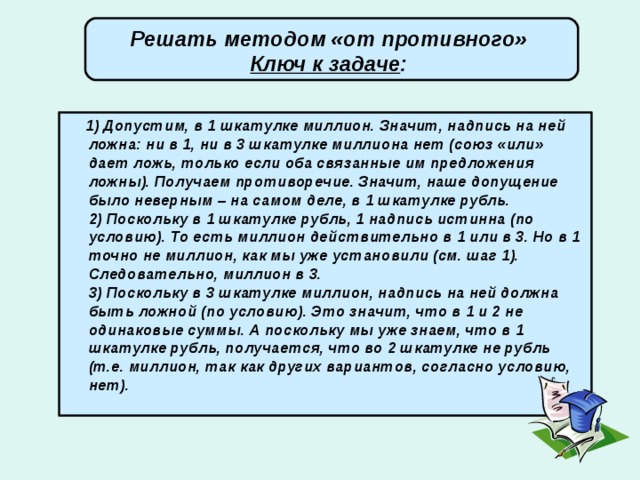 Решать методом «от противного»
Ключ к задаче:

1) Допустим, в 1 шкатулке миллион. Значит, надпись на ней ложна: ни в 1, ни в 3 шкатулке миллиона нет (союз «или» дает ложь, только если оба связанные им предложения ложны). Получаем противоречие. Значит, наше допущение было неверным – на самом деле, в 1 шкатулке рубль.
2) Поскольку в 1 шкатулке рубль, 1 надпись истинна (по условию). То есть миллион действительно в 1 или в 3. Но в 1 точно не миллион, как мы уже установили (см. шаг 1). Следовательно, миллион в 3.
3) Поскольку в 3 шкатулке миллион, надпись на ней должна быть ложной (по условию). Это значит, что в 1 и 2 не одинаковые суммы. А поскольку мы уже знаем, что в 1 шкатулке рубль, получается, что во 2 шкатулке не рубль (т.е. миллион, так как других вариантов, согласно условию, нет).